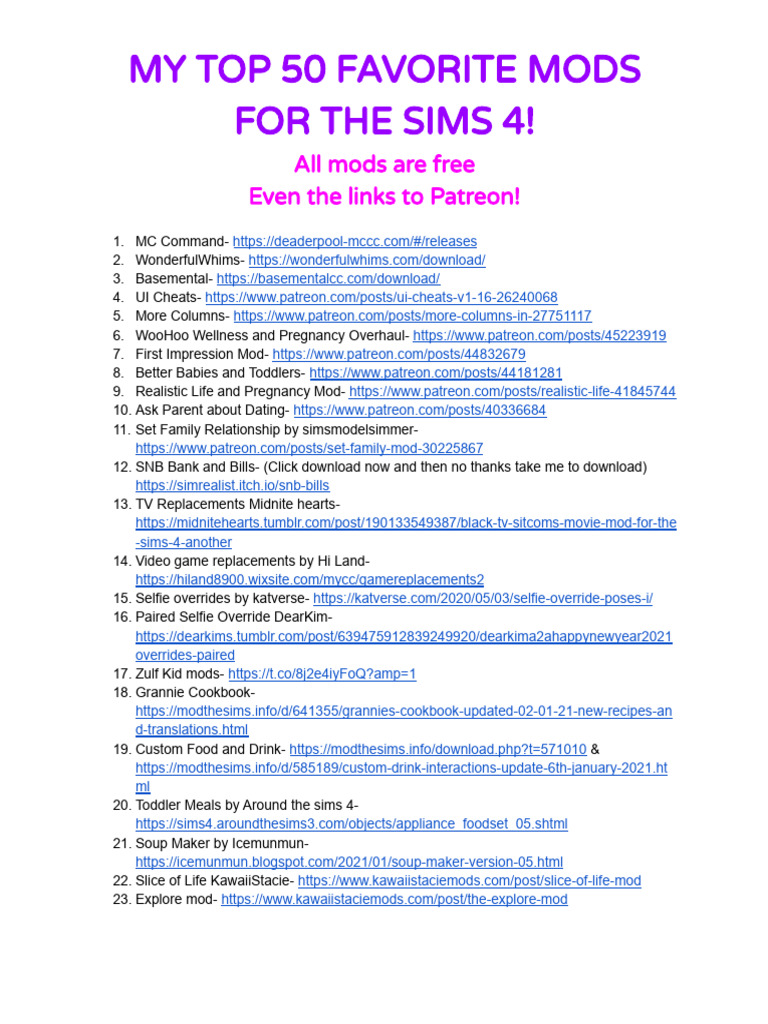 MY TOP 50 FAVORITE MODS FOR THE SIMS 4!

All mods are free
Even the links to Patreon!

1. MC Command- https://deaderpool-mccc.com/#/releases
2. WonderfulWhims- https://wonderfulwhims.com/download/
3. Basemental- https://basementalcc.com/download/
4. UI Cheats- https://www.patreon.com/posts/ui-cheats-v1-16-26240068
5. More Columns- https://www.patreon.com/posts/more-columns-in-27751117
6. WooHoo Wellness and Pregnancy Overhaul- https://www.patreon.com/posts/45223919
7. First Impression Mod- https://www.patreon.com/posts/44832679
8. Better Babies and Toddlers- https://www.patreon.com/posts/44181281
9. Realistic Life and Pregnancy Mod- https://www.patreon.com/posts/realistic-life-41845744
10. Ask Parent about Dating- https://www.patreon.com/posts/40336684
11. Set Family Relationship by simsmodelsimmer- https://www.patreon.com/posts/set-family-mod-30225867
12. SNB Bank and Bills- (Click download now and then no thanks take me to download) https://simrealist.itch.io/snb-bills
13. TV Replacements Midnite hearts- https://midnitehearts.tumblr.com/post/190133549387/black-tv-sitcoms-movie-mod-for-the-sims-4-another
14. Video game replacements by Hi Land- https://hiland8900.wixsite.com/mycc/gamereplacements2
15. Selfie overrides by katverse- https://katverse.com/2020/05/03/selfie-override-poses-i/
16. Paired Selfie Override DearKim- https://dearkims.tumblr.com/post/639475912839249920/dearkima2ahappynewyear2021overrides-paired
17. Zulf Kid mods- https://t.co/8j2e4iyFoQ?amp=1
18. Grannie Cookbook- https://modthesims.info/d/641355/grannies-cookbook-updated-02-01-21-new-recipes-and-translations.html
19. Custom Food and Drink- https://modthesims.info/download.php?t=571010 & https://modthesims.info/d/585189/custom-drink-interactions-update-6th-january-2021.html
20. Toddler Meals by Around the sims 4- https://sims4.aroundthesims3.com/objects/appliance_foodset_05.shtml
21. Soup Maker by Icemunmun- https://icemunmun.blogspot.com/2021/01/soup-maker-version-05.html
22. Slice of Life KawaiiStacie- https://www.kawaiistaciemods.com/post/slice-of-life-mod
23. Explore mod- https://www.kawaiistaciemods.com/post/the-explore-mod